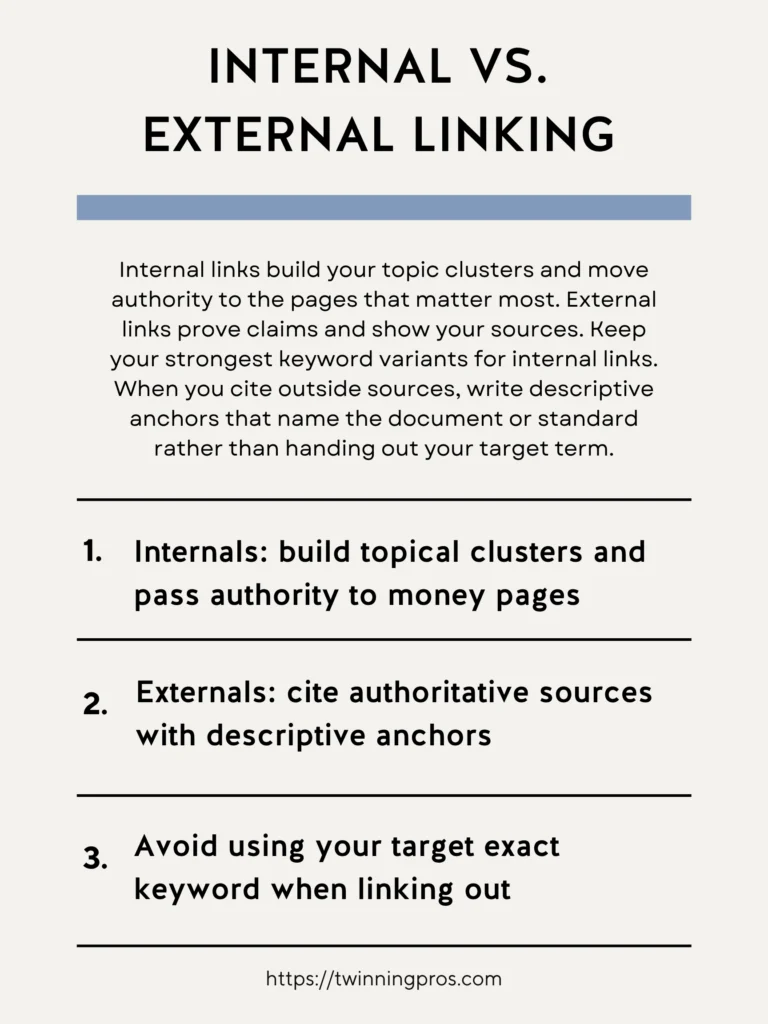 INTERNAL VS. EXTERNAL LINKING

Internal links build your topic clusters and move authority to the pages that matter most. External links prove claims and show your sources. Keep your strongest keyword variants for internal links. When you cite outside sources, write descriptive anchors that name the document or standard rather than handing out your target term.

1. Internals: build topical clusters and pass authority to money pages

2. Externals: cite authoritative sources with descriptive anchors

3. Avoid using your target exact keyword when linking out

https://twinningpros.com